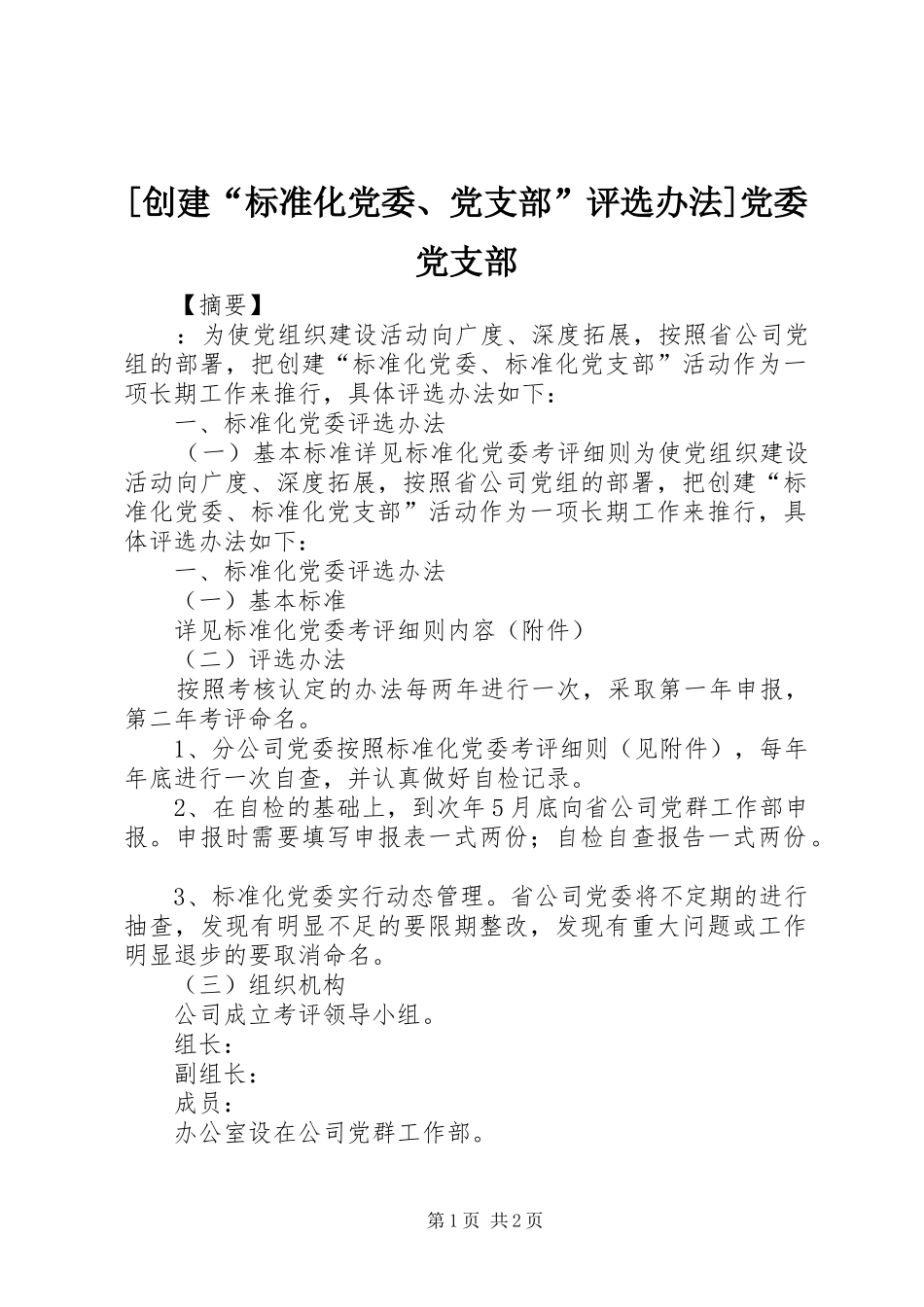 [创建“标准化党委、党支部”评选办法]党委党支部

【摘要】

：为使党组织建设活动向广度、深度拓展，按照省公司党组的部署，把创建“标准化党委、标准化党支部”活动作为一项长期工作来推行，具体评选办法如下：

一、标准化党委评选办法

（一）基本标准详见标准化党委考评细则为使党组织建设活动向广度、深度拓展，按照省公司党组的部署，把创建“标准化党委、标准化党支部”活动作为一项长期工作来推行，具体评选办法如下：

一、标准化党委评选办法

（一）基本标准

详见标准化党委考评细则内容（附件）

（二）评选办法

按照考核认定的办法每两年进行一次，采取第一年申报，第二年考评命名。

1、分公司党委按照标准化党委考评细则（见附件），每年年底进行一次自查，并认真做好自检记录。

2、在自检的基础上，到次年5月底向省公司党群工作部申报。申报时需要填写申报表一式两份；自检自查报告一式两份。

3、标准化党委实行动态管理。省公司党委将不定期的进行抽查，发现有明显不足的要限期整改，发现有重大问题或工作明显退步的要取消命名。

（三）组织机构

公司成立考评领导小组。

组长：

副组长：

成员：

办公室设在公司党群工作部。

第1页 共2页